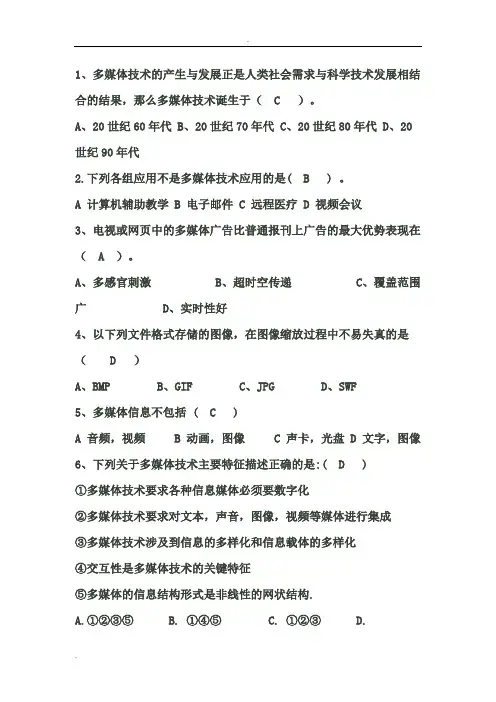 1、多媒体技术的产生与发展正是人类社会需求与科学技术发展相结合的结果，那么多媒体技术诞生于（ C ）。

A、20世纪60年代 B、20世纪70年代 C、20世纪80年代 D、20世纪90年代

2.下列各组应用不是多媒体技术应用的是（ B ）。

A 计算机辅助教学 B 电子邮件 C 远程医疗 D 视频会议

3、电视或网页中的多媒体广告比普通报刊上广告的最大优势表现在（ A ）。

A、多感官刺激 B、超时空传递 C、覆盖范围广 D、实时性好

4、以下列文件格式存储的图像，在图像缩放过程中不易失真的是（ D ）

A、BMP B、GIF C、JPG D、SWF

5、多媒体信息不包括（ C ）

A 音频，视频 B 动画，图像 C 声卡，光盘 D 文字，图像

6、下列关于多媒体技术主要特征描述正确的是:（ D ）

①多媒体技术要求各种信息媒体必须要数字化

②多媒体技术要求对文本，声音，图像，视频等媒体进行集成

③多媒体技术涉及到信息的多样化和信息载体的多样化

④交互性是多媒体技术的关键特征

⑤多媒体的信息结构形式是非线性的网状结构.

A.①②③⑤ B. ①④⑤ C. ①②③ D.